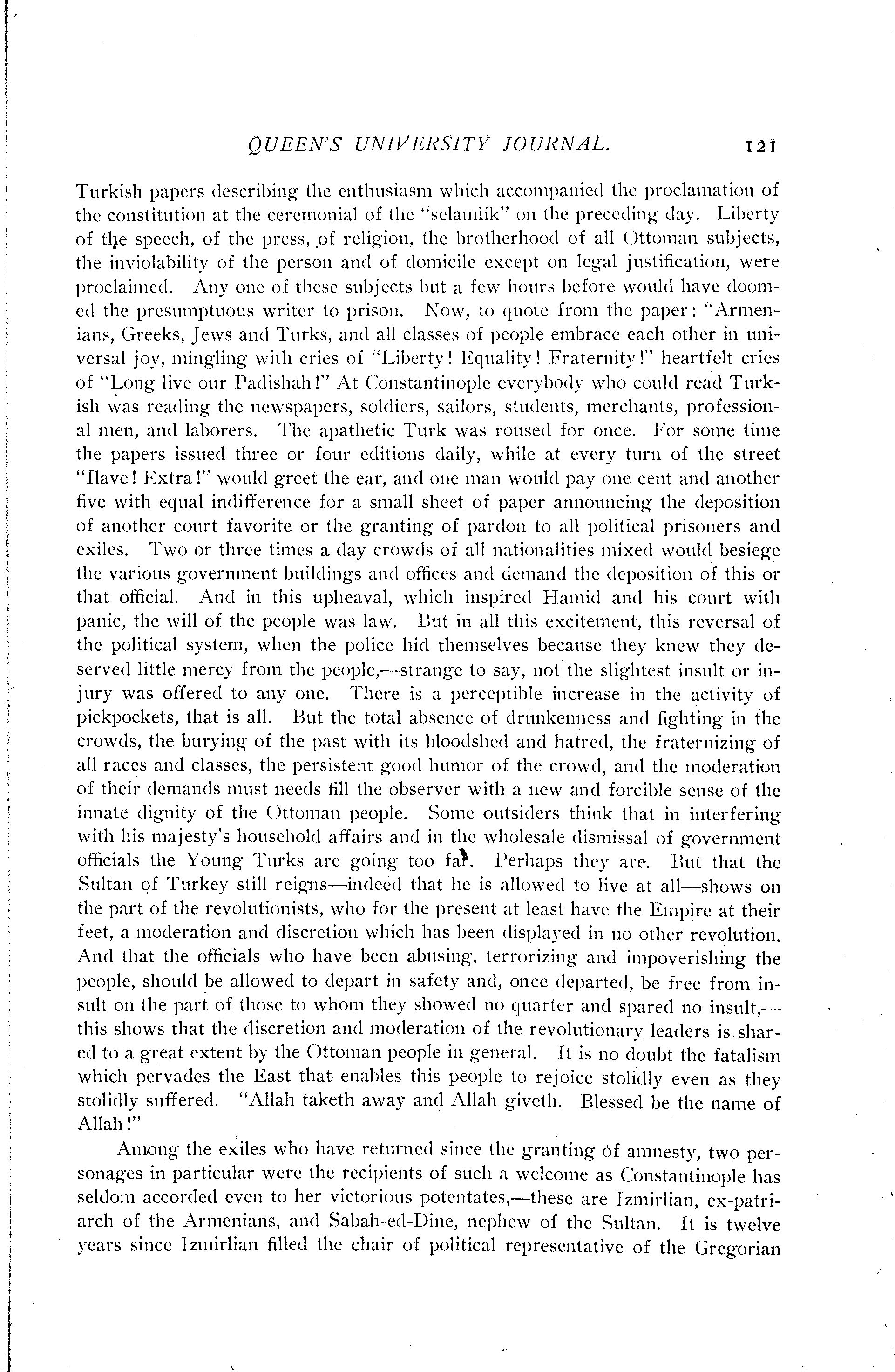 QUEEN'S UNIVERSITY JOURNAL. 121

Turkish papers describing the enthusiasm which accompanied the proclamation of the constitution at the ceremonial of the "selamlik" on the preceding day. Liberty of the speech, of the press, of religion, the brotherhood of all Ottoman subjects, the inviolability of the person and of domicile except on legal justification, were proclaimed. Any one of these subjects but a few hours before would have doomed the presumptuous writer to prison. Now, to quote from the paper: "Armenians, Greeks, Jews and Turks, and all classes of people embrace each other in universal joy, mingling with cries of "Liberty! Equality! Fraternity!" heartfelt cries of "Long live our Padishah!" At Constantinople everybody who could read Turkish was reading the newspapers, soldiers, sailors, students, merchants, professional men, and laborers. The apathetic Turk was roused for once. For some time the papers issued three or four editions daily, while at every turn of the street "Ilave! Extra!" would greet the ear, and one man would pay one cent and another five with equal indifference for a small sheet of paper announcing the deposition of another court favorite or the granting of pardon to all political prisoners and exiles. Two or three times a day crowds of all nationalities mixed would besiege the various government buildings and offices and demand the deposition of this or that official. And in this upheaval, which inspired Hamid and his court with panic, the will of the people was law. But in all this excitement, this reversal of the political system, when the police hid themselves because they knew they deserved little mercy from the people,—strange to say, not the slightest insult or injury was offered to any one. There is a perceptible increase in the activity of pickpockets, that is all. But the total absence of drunkenness and fighting in the crowds, the burying of the past with its bloodshed and hatred, the fraternizing of all races and classes, the persistent good humor of the crowd, and the moderation of their demands must needs fill the observer with a new and forcible sense of the innate dignity of the Ottoman people. Some outsiders think that in interfering with his majesty's household affairs and in the wholesale dismissal of government officials the Young Turks are going too far. Perhaps they are. But that the Sultan of Turkey still reigns—indeed that he is allowed to live at all—shows on the part of the revolutionists, who for the present at least have the Empire at their feet, a moderation and discretion which has been displayed in no other revolution. And that the officials who have been abusing, terrorizing and impoverishing the people, should be allowed to depart in safety and, once departed, be free from insult on the part of those to whom they showed no quarter and spared no insult,—this shows that the discretion and moderation of the revolutionary leaders is shared to a great extent by the Ottoman people in general. It is no doubt the fatalism which pervades the East that enables this people to rejoice stolidly even as they stolidly suffered. "Allah taketh away and Allah giveth. Blessed be the name of Allah!"

Among the exiles who have returned since the granting of amnesty, two personages in particular were the recipients of such a welcome as Constantinople has seldom accorded even to her victorious potentates,—these are Izmirlian, ex-patriarch of the Armenians, and Sabah-ed-Dine, nephew of the Sultan. It is twelve years since Izmirlian filled the chair of political representative of the Gregorian